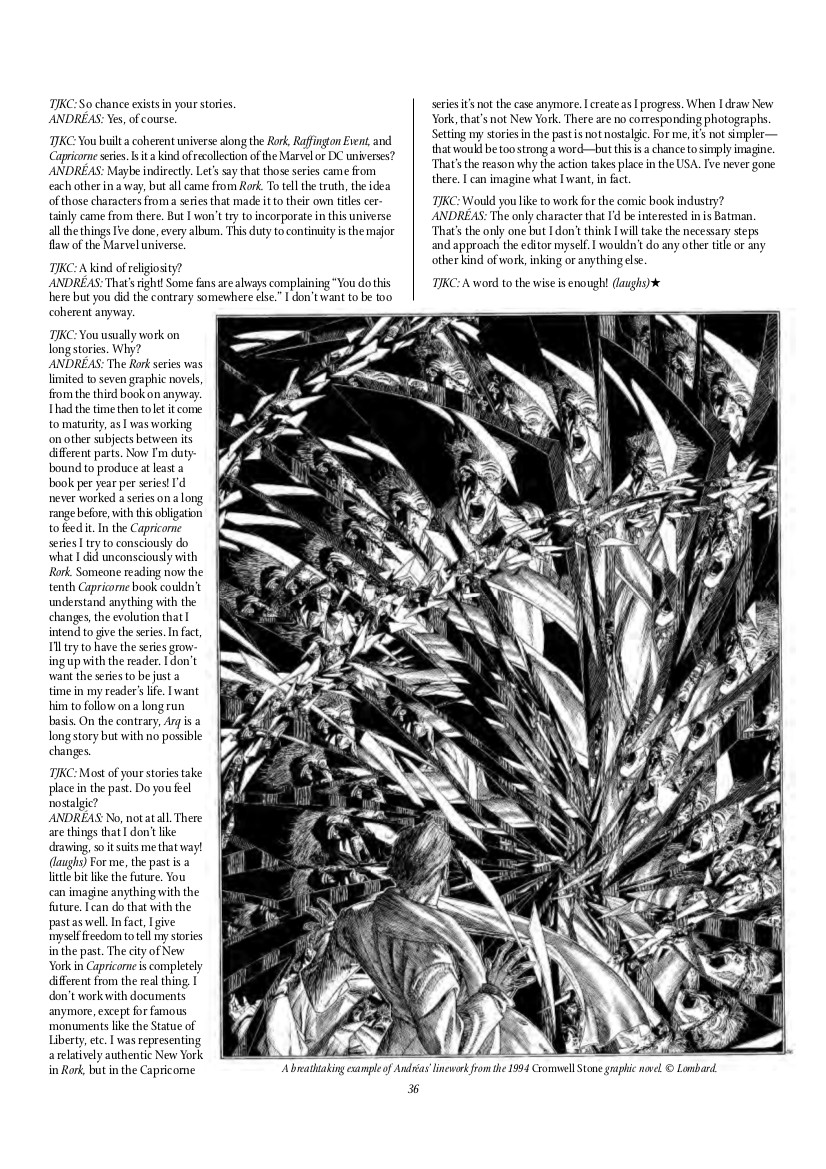 TJKC: So chance exists in your stories.
ANDRÉAS: Yes, of course.

TJKC: You built a coherent universe along the Rork, Raffington Event, and Capricorne series. Is it a kind of recollection of the Marvel or DC universes?
ANDRÉAS: Maybe indirectly. Let's say that those series came from each other in a way, but all came from Rork. To tell the truth, the idea of those characters from a series that made it to their own titles certainly came from there. But I won't try to incorporate in this universe all the things I've done, every album. This duty to continuity is the major flaw of the Marvel universe.

TJKC: A kind of religiosity?
ANDRÉAS: That's right! Some fans are always complaining "You do this here but you did the contrary somewhere else." I don't want to be too coherent anyway.

TJKC: You usually work on long stories. Why?
ANDRÉAS: The Rork series was limited to seven graphic novels, from the third book on anyway. I had the time then to let it come to maturity, as I was working on other subjects between its different parts. Now I'm duty-bound to produce at least a book per year per series! I'd never worked a series on a long range before, with this obligation to feed it. In the Capricorne series I try to consciously do what I did unconsciously with Rork. Someone reading now the tenth Capricorne book couldn't understand anything with the changes, the evolution that I intend to give the series. In fact, I'll try to have the series growing up with the reader. I don't want the series to be just a time in my reader's life. I want him to follow on a long run basis. On the contrary, Arq is a long story but with no possible changes.

TJKC: Most of your stories take place in the past. Do you feel nostalgic?
ANDRÉAS: No, not at all. There are things that I don't like drawing, so it suits me that way! (laughs) For me, the past is a little bit like the future. You can imagine anything with the future. I can do that with the past as well. In fact, I give myself freedom to tell my stories in the past. The city of New York in Capricorne is completely different from the real thing. I don't work with documents anymore, except for famous monuments like the Statue of Liberty, etc. I was representing a relatively authentic New York in Rork, but in the Capricorne series it's not the case anymore. I create as I progress. When I draw New York, that's not New York. There are no corresponding photographs. Setting my stories in the past is not nostalgic. For me, it's not simpler—that would be too strong a word—but this is a chance to simply imagine. That's the reason why the action takes place in the USA. I've never gone there. I can imagine what I want, in fact.

TJKC: Would you like to work for the comic book industry?
ANDRÉAS: The only character that I'd be interested in is Batman. That's the only one but I don't think I will take the necessary steps and approach the editor myself. I wouldn't do any other title or any other kind of work, inking or anything else.

TJKC: A word to the wise is enough! (laughs)★

A breathtaking example of Andréas' linework from the 1994 Cromwell Stone graphic novel. © Lombard.

36